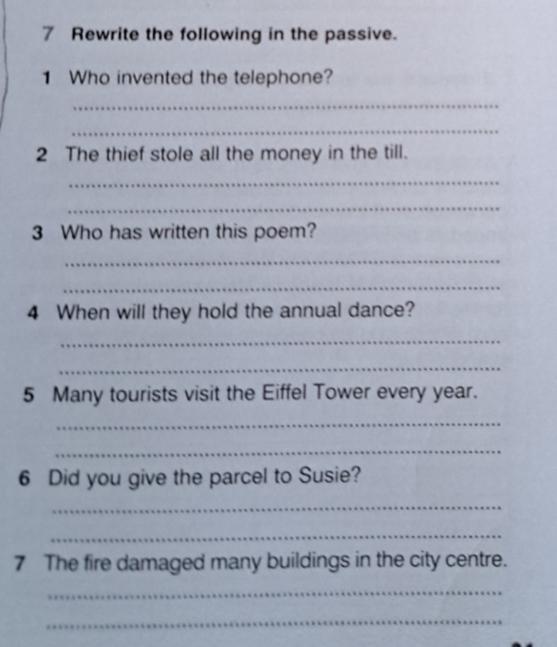 7 Rewrite the following in the passive.

1 Who invented the telephone?

____

____

2 The thief stole all the money in the till.

____

____

3 Who has written this poem?

____

____

4 When will they hold the annual dance?

____

____

5 Many tourists visit the Eiffel Tower every year.

____

____

6 Did you give the parcel to Susie?

____

____

7 The fire damaged many buildings in the city centre.

____

____